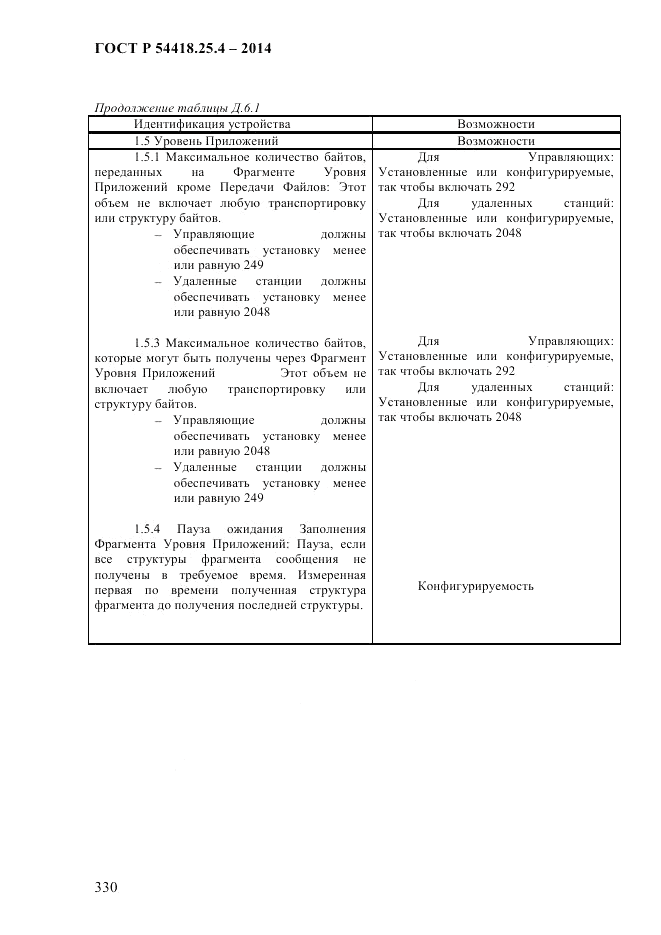 ГОСТ Р 54418.25.4 – 2014

Продолжение таблицы Д.6.1

| Идентификация устройства | Возможности |
|---|---|
| 1.5 Уровень Приложений | Возможности |
| 1.5.1 Максимальное количество байтов, переданных на Фрагменте Уровня Приложений кроме Передачи Файлов: Этот объем не включает любую транспортировку или структуру байтов. – Управляющие должны обеспечивать установку менее или равную 249 – Удаленные станции должны обеспечивать установку менее или равную 2048 | Для Управляющих: Установленные или конфигурируемые, так чтобы включать 292 Для удаленных станций: Установленные или конфигурируемые, так чтобы включать 2048 |
| 1.5.3 Максимальное количество байтов, которые могут быть получены через Фрагмент Уровня Приложений Этот объем не включает любую транспортировку или структуру байтов. – Управляющие должны обеспечивать установку менее или равную 2048 – Удаленные станции должны обеспечивать установку менее или равную 249 | Для Управляющих: Установленные или конфигурируемые, так чтобы включать 292 Для удаленных станций: Установленные или конфигурируемые, так чтобы включать 2048 |
| 1.5.4 Пауза ожидания Заполнения Фрагмента Уровня Приложений: Пауза, если все структуры фрагмента сообщения не получены в требуемое время. Измеренная первая по времени полученная структура фрагмента до получения последней структуры. | Конфигурируемость |

330